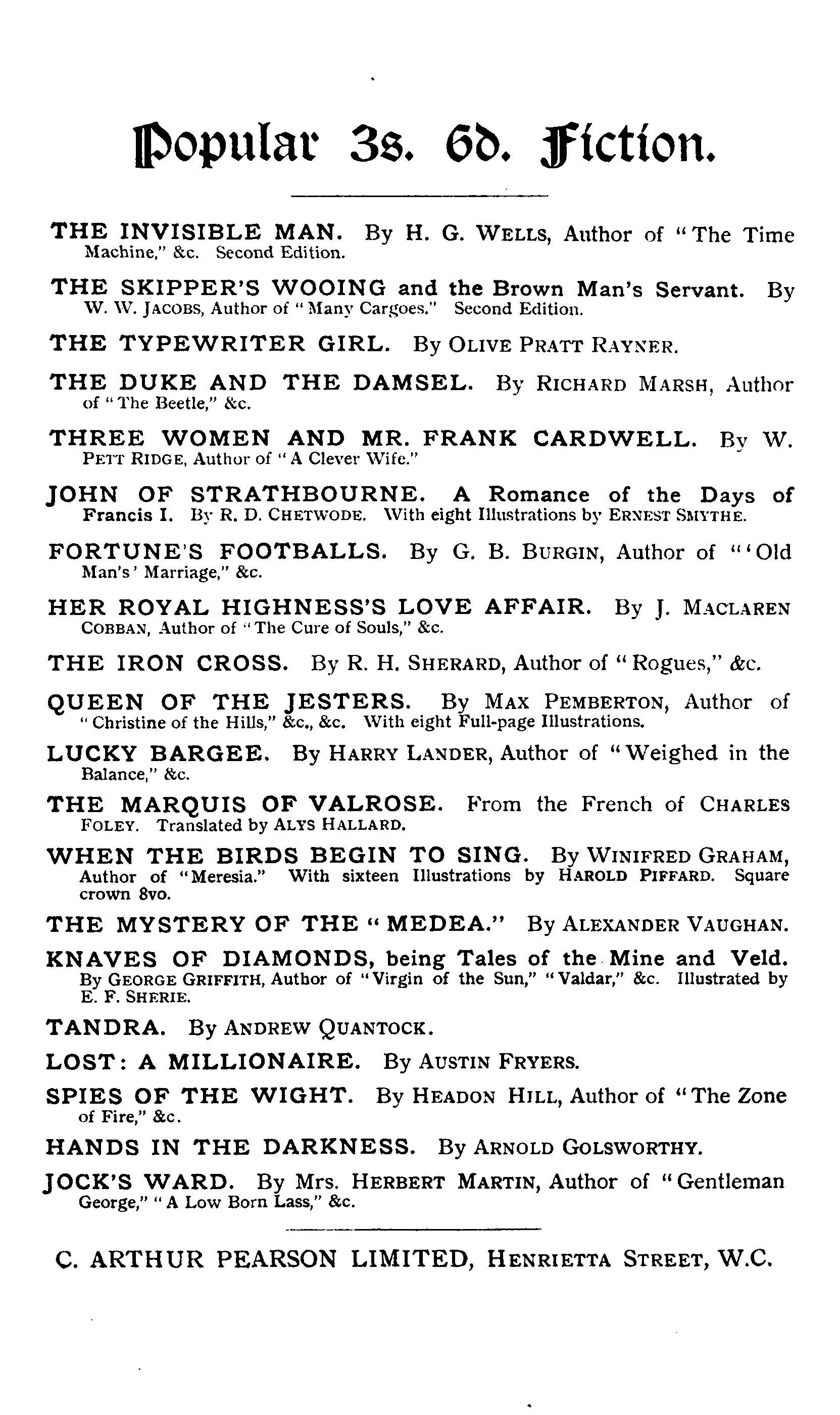 Popular 3s. 6d. Fiction.

THE INVISIBLE MAN. By H. G. WELLS, Author of "The Time Machine," &c. Second Edition.

THE SKIPPER'S WOOING and the Brown Man's Servant. By W. W. JACOBS, Author of "Many Cargoes." Second Edition.

THE TYPEWRITER GIRL. By OLIVE PRATT RAYNER.

THE DUKE AND THE DAMSEL. By RICHARD MARSH, Author of "The Beetle," &c.

THREE WOMEN AND MR. FRANK CARDWELL. By W. PETT RIDGE, Author of "A Clever Wife."

JOHN OF STRATHBOURNE. A Romance of the Days of Francis I. By R. D. CHETWODE. With eight Illustrations by ERNEST SMYTHE.

FORTUNE'S FOOTBALLS. By G. B. BURGIN, Author of "'Old Man's' Marriage," &c.

HER ROYAL HIGHNESS'S LOVE AFFAIR. By J. MACLAREN COBBAN, Author of "The Cure of Souls," &c.

THE IRON CROSS. By R. H. SHERARD, Author of "Rogues," &c.

QUEEN OF THE JESTERS. By MAX PEMBERTON, Author of "Christine of the Hills," &c., &c. With eight Full-page Illustrations.

LUCKY BARGEE. By HARRY LANDER, Author of "Weighed in the Balance," &c.

THE MARQUIS OF VALROSE. From the French of CHARLES FOLEY. Translated by ALYS HALLARD.

WHEN THE BIRDS BEGIN TO SING. By WINIFRED GRAHAM, Author of "Meresia." With sixteen Illustrations by HAROLD PIFFARD. Square crown 8vo.

THE MYSTERY OF THE "MEDEA." By ALEXANDER VAUGHAN.

KNAVES OF DIAMONDS, being Tales of the Mine and Veld. By GEORGE GRIFFITH, Author of "Virgin of the Sun," "Valdar," &c. Illustrated by E. F. SHERIE.

TANDRA. By ANDREW QUANTOCK.

LOST: A MILLIONAIRE. By AUSTIN FRYERS.

SPIES OF THE WIGHT. By HEADON HILL, Author of "The Zone of Fire," &c.

HANDS IN THE DARKNESS. By ARNOLD GOLSWORTHY.

JOCK'S WARD. By Mrs. HERBERT MARTIN, Author of "Gentleman George," "A Low Born Lass," &c.

C. ARTHUR PEARSON LIMITED, HENRIETTA STREET, W.C.